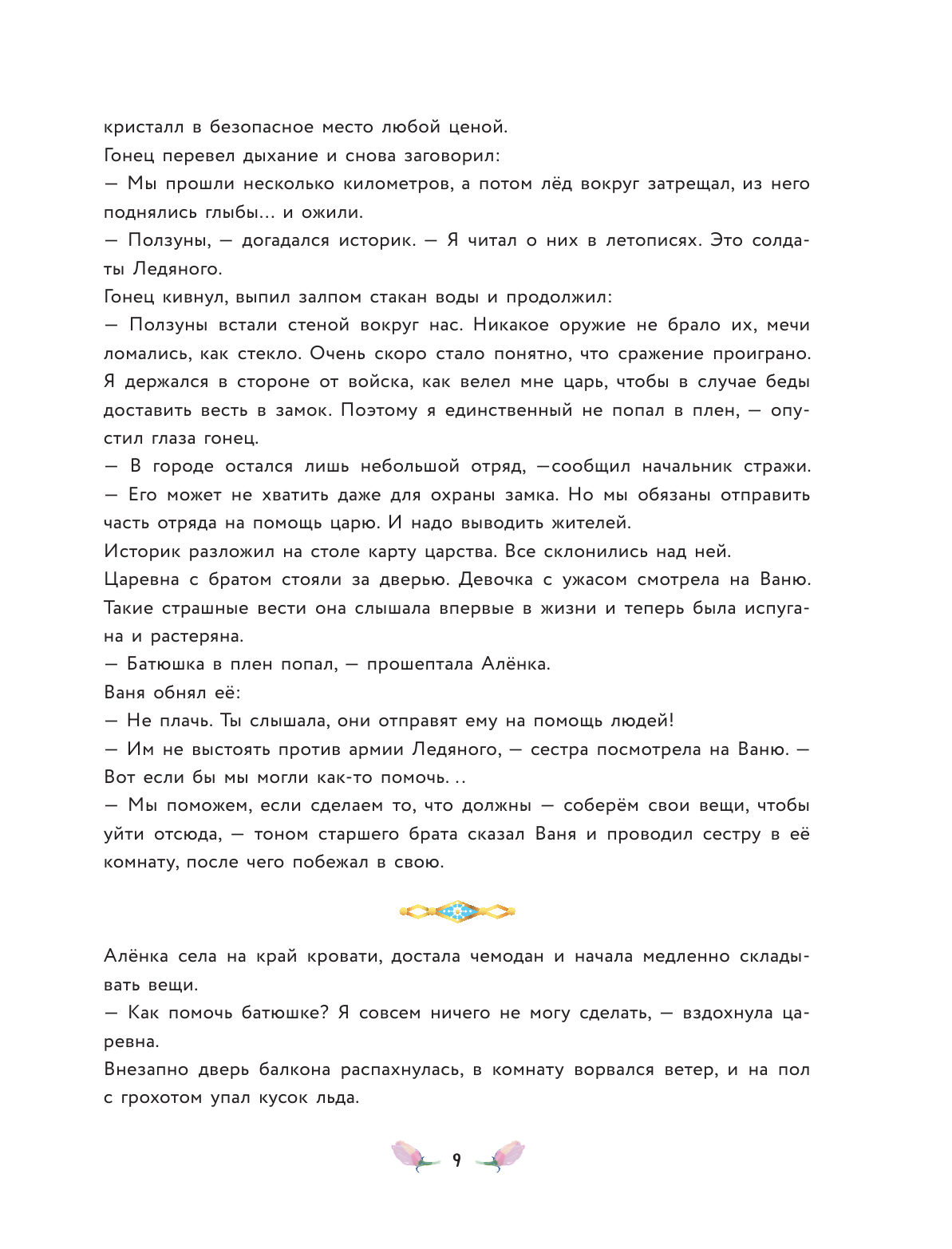 кристалл в безопасное место любой ценой.
Гонец перевел дыхание и снова заговорил:
— Мы прошли несколько километров, а потом лёд вокруг затрещал, из него поднялись глыбы... и ожили.
— Ползуны, — догадался историк. — Я читал о них в летописях. Это солдаты Ледяного.
Гонец кивнул, выпил залпом стакан воды и продолжил:
— Ползуны встали стеной вокруг нас. Никакое оружие не брало их, мечи ломались, как стекло. Очень скоро стало понятно, что сражение проиграно. Я держался в стороне от войска, как велел мне царь, чтобы в случае беды доставить весть в замок. Поэтому я единственный не попал в плен, — опустил глаза гонец.
— В городе остался лишь небольшой отряд, —сообщил начальник стражи. — Его может не хватить даже для охраны замка. Но мы обязаны отправить часть отряда на помощь царю. И надо выводить жителей.
Историк разложил на столе карту царства. Все склонились над ней.
Царевна с братом стояли за дверью. Девочка с ужасом смотрела на Ваню. Такие страшные вести она слышала впервые в жизни и теперь была испугана и растеряна.
— Батюшка в плен попал, — прошептала Алёнка.
Ваня обнял её:
— Не плачь. Ты слышала, они отправят ему на помощь людей!
— Им не выстоять против армии Ледяного, — сестра посмотрела на Ваню. — Вот если бы мы могли как-то помочь. ..
— Мы поможем, если сделаем то, что должны — соберём свои вещи, чтобы уйти отсюда, — тоном старшего брата сказал Ваня и проводил сестру в её комнату, после чего побежал в свою.

Алёнка села на край кровати, достала чемодан и начала медленно складывать вещи.
— Как помочь батюшке? Я совсем ничего не могу сделать, — вздохнула царевна.
Внезапно дверь балкона распахнулась, в комнату ворвался ветер, и на пол с грохотом упал кусок льда.

9